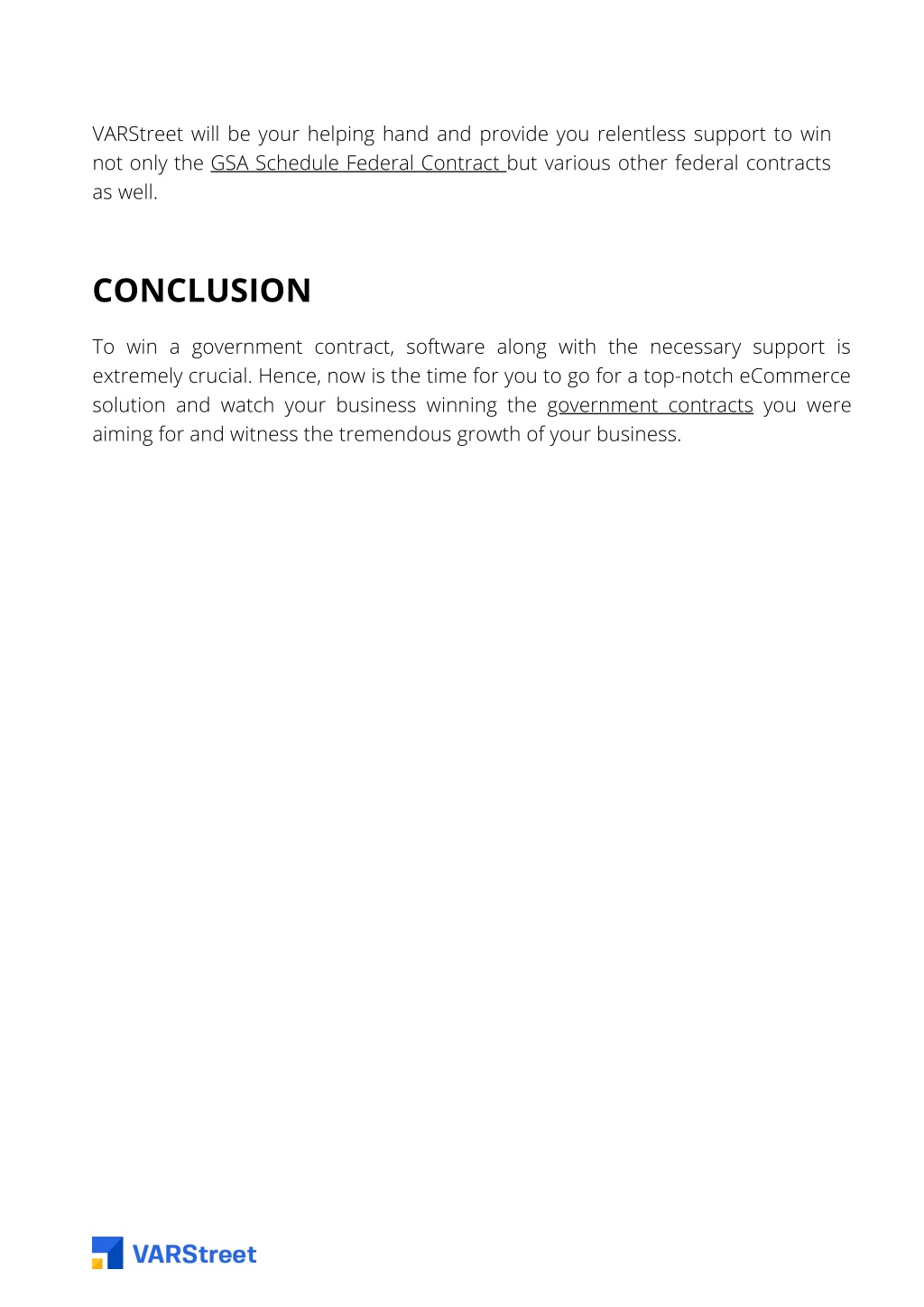 VARStreet will be your helping hand and provide you relentless support to win not only the GSA Schedule Federal Contract but various other federal contracts as well.

CONCLUSION

To win a government contract, software along with the necessary support is extremely crucial. Hence, now is the time for you to go for a top-notch eCommerce solution and watch your business winning the government contracts you were aiming for and witness the tremendous growth of your business.

VARStreet